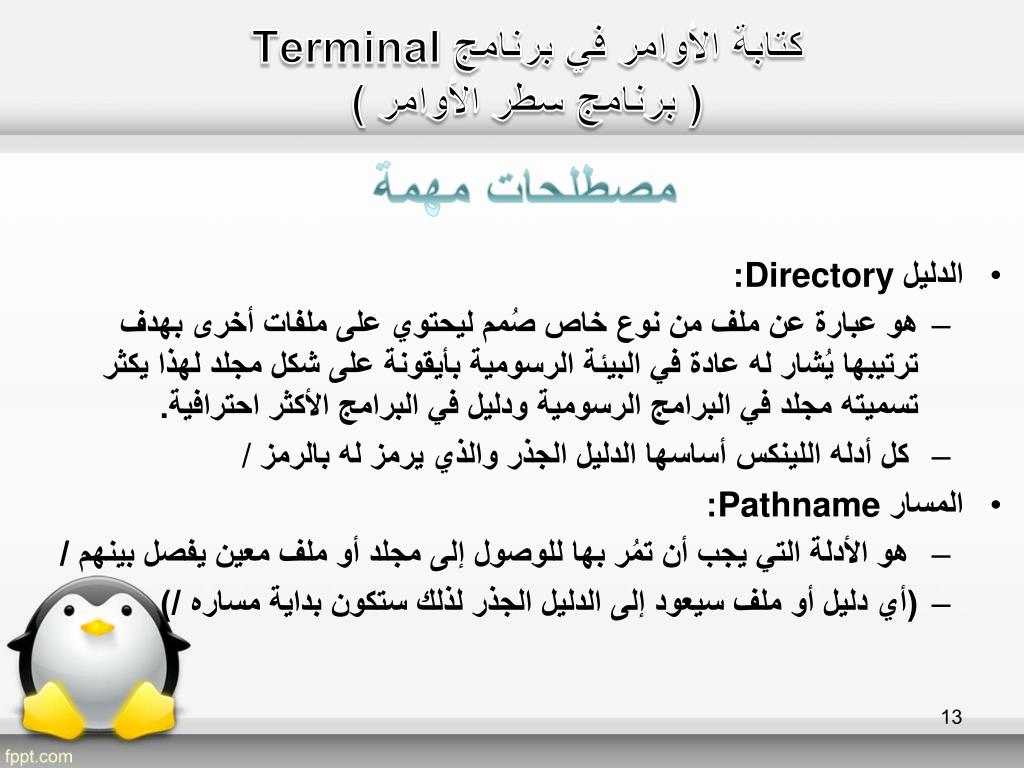 كتابة الأوامر في برنامج Terminal
( برنامج سطر الأوامر )

مصطلحات مهمة

• الدليل Directory:
– هو عبارة عن ملف من نوع خاص صُمم ليحتوي على ملفات أخرى بهدف ترتيبها يُشار له عادة في البيئة الرسومية بأيقونة على شكل مجلد لهذا يكثر تسميته مجلد في البرامج الرسومية ودليل في البرامج الأكثر احترافية.
– كل أدله اللينكس أساسها الدليل الجذر والذي يرمز له بالرمز /

• المسار Pathname:
– هو الأدلة التي يجب أن تمُر بها للوصول إلى مجلد أو ملف معين يفصل بينهم /
– (أي دليل أو ملف سيعود إلى الدليل الجذر لذلك ستكون بداية مساره /)

13

fppt.com